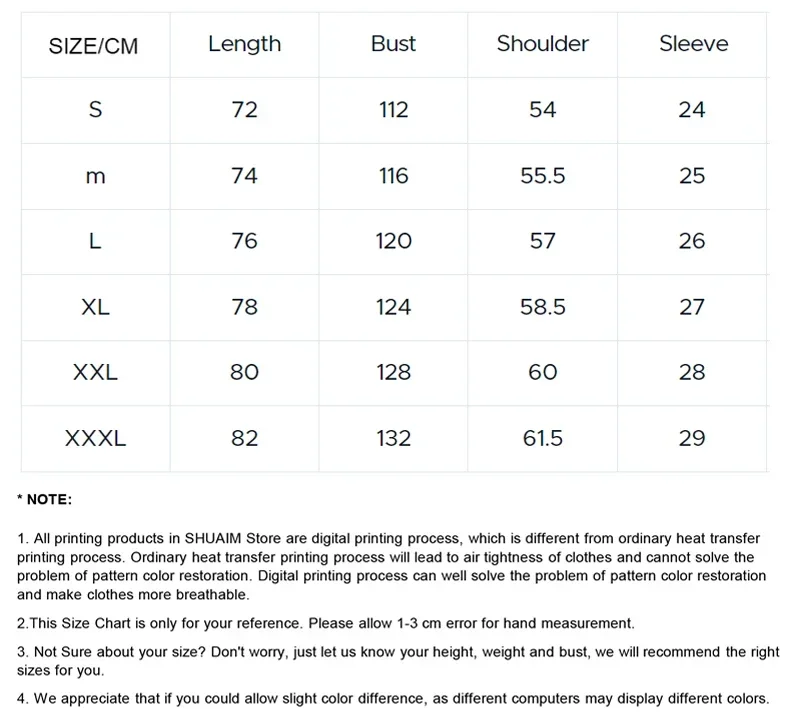 | SIZE/CM | Length | Bust | Shoulder | Sleeve |
|---|---|---|---|---|
| S | 72 | 112 | 54 | 24 |
| m | 74 | 116 | 55.5 | 25 |
| L | 76 | 120 | 57 | 26 |
| XL | 78 | 124 | 58.5 | 27 |
| XXL | 80 | 128 | 60 | 28 |
| XXXL | 82 | 132 | 61.5 | 29 |

* NOTE:

1. All printing products in SHUAIM Store are digital printing process, which is different from ordinary heat transfer printing process. Ordinary heat transfer printing process will lead to air tightness of clothes and cannot solve the problem of pattern color restoration. Digital printing process can well solve the problem of pattern color restoration and make clothes more breathable.

2.This Size Chart is only for your reference. Please allow 1-3 cm error for hand measurement.

3. Not Sure about your size? Don't worry, just let us know your height, weight and bust, we will recommend the right sizes for you.

4. We appreciate that if you could allow slight color difference, as different computers may display different colors.